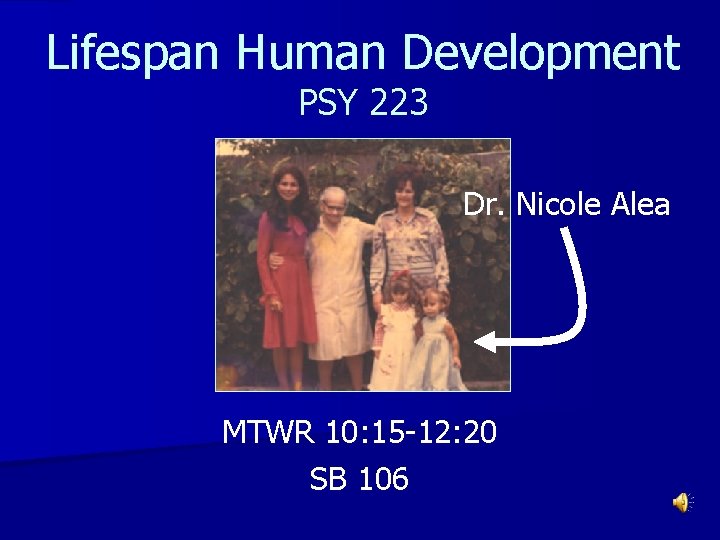 Lifespan Human Development
PSY 223

Dr. Nicole Alea

MTWR 10:15-12:20
SB 106